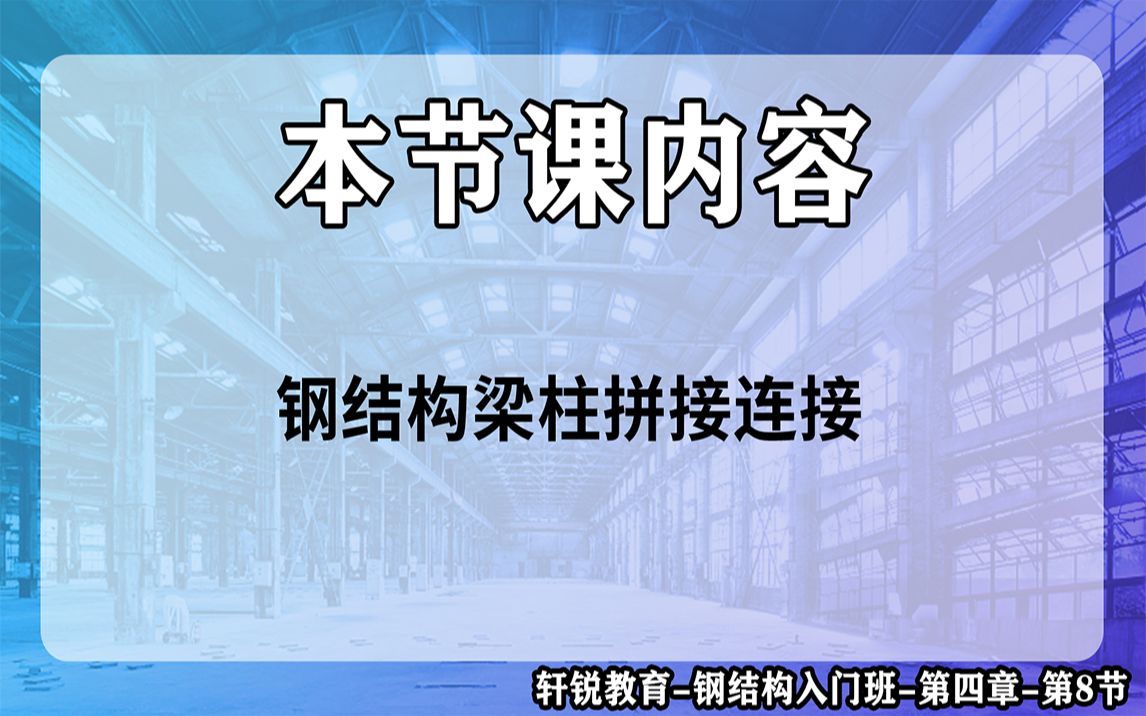 本节课内容

钢结构梁柱拼接连接

轩锐教育-钢结构入门班-第四章-第8节